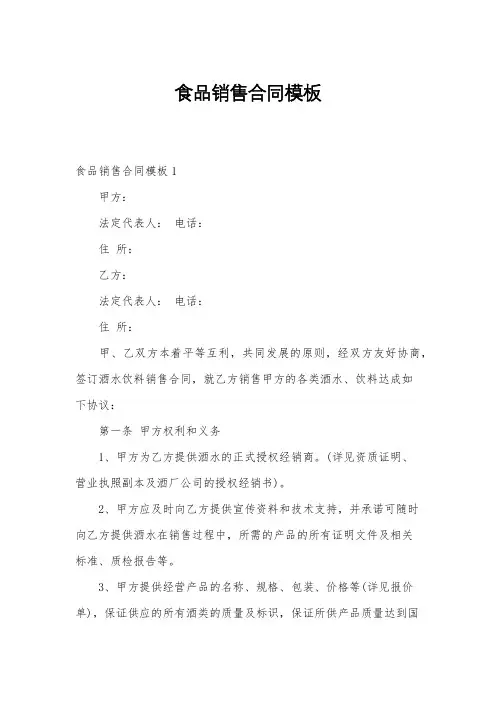 食品销售合同模板

食品销售合同模板 1

甲方：

法定代表人： 电话：

住 所：

乙方：

法定代表人： 电话：

住 所：

甲、乙双方本着平等互利，共同发展的原则，经双方友好协商，签订酒水饮料销售合同，就乙方销售甲方的各类酒水、饮料达成如下协议：

第一条 甲方权利和义务

1、甲方为乙方提供酒水的正式授权经销商。(详见资质证明、营业执照副本及酒厂公司的授权经销书)。

2、甲方应及时向乙方提供宣传资料和技术支持，并承诺可随时向乙方提供酒水在销售过程中，所需的产品的所有证明文件及相关标准、质检报告等。

3、甲方提供经营产品的名称、规格、包装、价格等(详见报价单)，保证供应的所有酒类的质量及标识，保证所供产品质量达到国